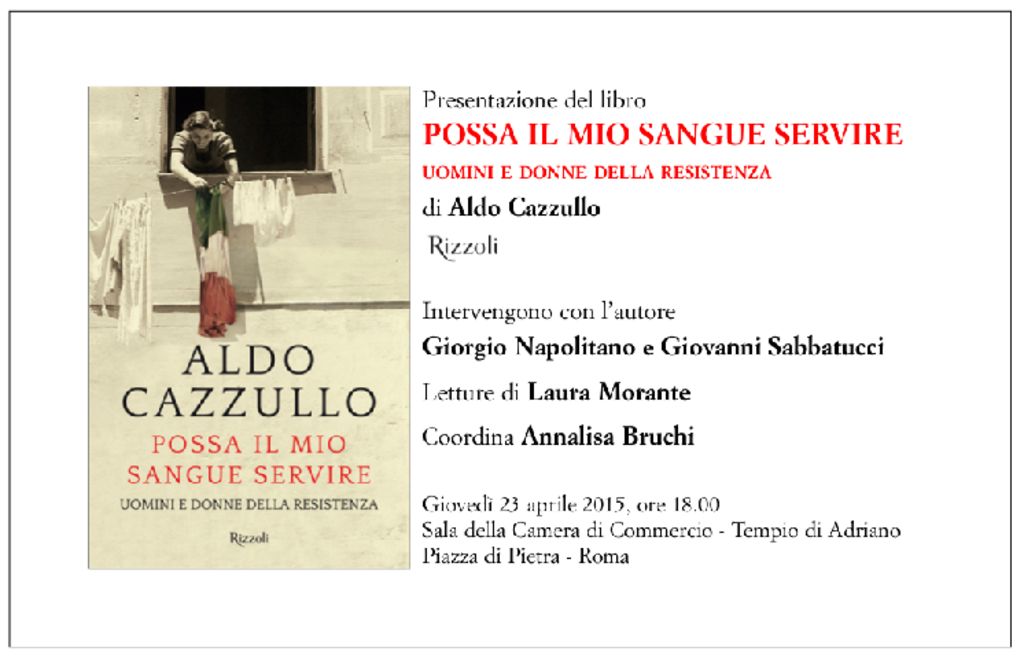 ALDO CAZZULLO
POSSA IL MIO SANGUE SERVIRE
UOMINI E DONNE DELLA RESISTENZA
Rizzoli

Presentazione del libro
POSSA IL MIO SANGUE SERVIRE
UOMINI E DONNE DELLA RESISTENZA
di Aldo Cazzullo
Rizzoli

Intervengono con l'autore
Giorgio Napolitano e Giovanni Sabbatucci

Letture di Laura Morante

Coordina Annalisa Bruchi

Giovedì 23 aprile 2015, ore 18.00
Sala della Camera di Commercio - Tempio di Adriano
Piazza di Pietra - Roma